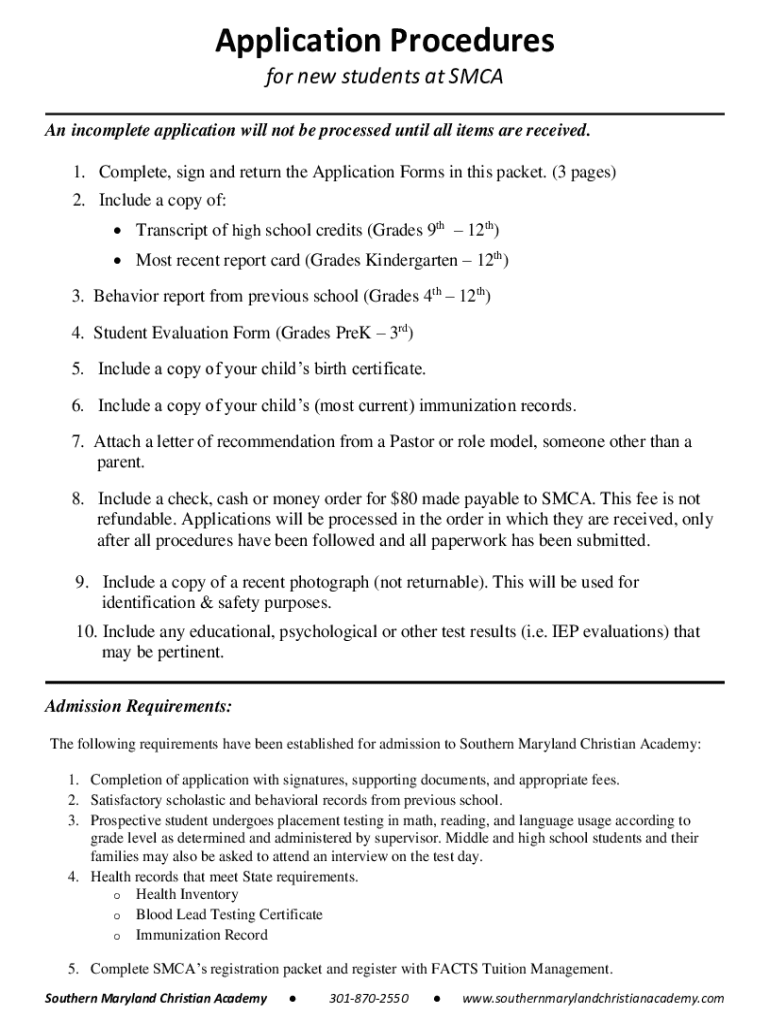 Application Procedures

for new students at SMCA

An incomplete application will not be processed until all items are received.

1. Complete, sign and return the Application Forms in this packet. (3 pages)
2. Include a copy of:
• Transcript of high school credits (Grades $9^{th}$ – $12^{th}$)
• Most recent report card (Grades Kindergarten – $12^{th}$)
3. Behavior report from previous school (Grades $4^{th}$ – $12^{th}$)
4. Student Evaluation Form (Grades PreK – $3^{rd}$)
5. Include a copy of your child's birth certificate.
6. Include a copy of your child's (most current) immunization records.
7. Attach a letter of recommendation from a Pastor or role model, someone other than a parent.
8. Include a check, cash or money order for $80 made payable to SMCA. This fee is not refundable. Applications will be processed in the order in which they are received, only after all procedures have been followed and all paperwork has been submitted.
9. Include a copy of a recent photograph (not returnable). This will be used for identification & safety purposes.
10. Include any educational, psychological or other test results (i.e. IEP evaluations) that may be pertinent.

Admission Requirements:

The following requirements have been established for admission to Southern Maryland Christian Academy:

1. Completion of application with signatures, supporting documents, and appropriate fees.
2. Satisfactory scholastic and behavioral records from previous school.
3. Prospective student undergoes placement testing in math, reading, and language usage according to grade level as determined and administered by supervisor. Middle and high school students and their families may also be asked to attend an interview on the test day.
4. Health records that meet State requirements.
o Health Inventory
o Blood Lead Testing Certificate
o Immunization Record
5. Complete SMCA's registration packet and register with FACTS Tuition Management.

Southern Maryland Christian Academy ● 301-870-2550 ● www.southernmarylandchristianacademy.com